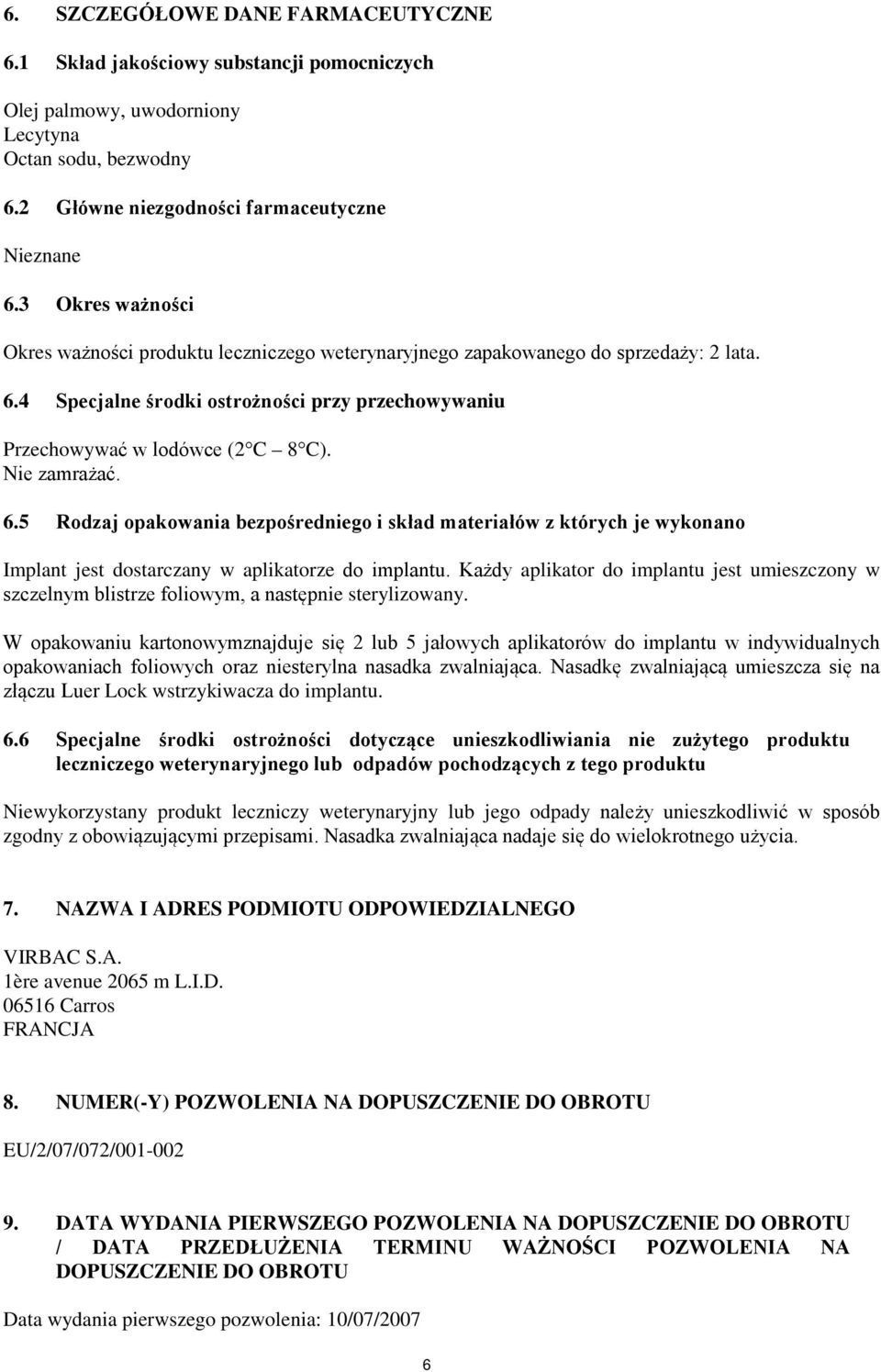 6. SZCZEGÓŁOWE DANE FARMACEUTYCZNE

6.1 Skład jakościowy substancji pomocniczych

Olej palmowy, uwodorniony
Lecytyna
Octan sodu, bezwodny

6.2 Główne niezgodności farmaceutyczne

Nieznane

6.3 Okres ważności

Okres ważności produktu leczniczego weterynaryjnego zapakowanego do sprzedaży: 2 lata.

6.4 Specjalne środki ostrożności przy przechowywaniu

Przechowywać w lodówce (2 C 8 C).
Nie zamrażać.

6.5 Rodzaj opakowania bezpośredniego i skład materiałów z których je wykonano

Implant jest dostarczany w aplikatorze do implantu. Każdy aplikator do implantu jest umieszczony w szczelnym blistrze foliowym, a następnie sterylizowany.

W opakowaniu kartonowymznajduje się 2 lub 5 jałowych aplikatorów do implantu w indywidualnych opakowaniach foliowych oraz niesterylna nasadka zwalniająca. Nasadkę zwalniającą umieszcza się na złączu Luer Lock wstrzykiwacza do implantu.

6.6 Specjalne środki ostrożności dotyczące unieszkodliwiania nie zużytego produktu leczniczego weterynaryjnego lub odpadów pochodzących z tego produktu

Niewykorzystany produkt leczniczy weterynaryjny lub jego odpady należy unieszkodliwić w sposób zgodny z obowiązującymi przepisami. Nasadka zwalniająca nadaje się do wielokrotnego użycia.

7. NAZWA I ADRES PODMIOTU ODPOWIEDZIALNEGO

VIRBAC S.A.
1ère avenue 2065 m L.I.D.
06516 Carros
FRANCJA

8. NUMER(-Y) POZWOLENIA NA DOPUSZCZENIE DO OBROTU

EU/2/07/072/001-002

9. DATA WYDANIA PIERWSZEGO POZWOLENIA NA DOPUSZCZENIE DO OBROTU / DATA PRZEDŁUŻENIA TERMINU WAŻNOŚCI POZWOLENIA NA DOPUSZCZENIE DO OBROTU

Data wydania pierwszego pozwolenia: 10/07/2007

6